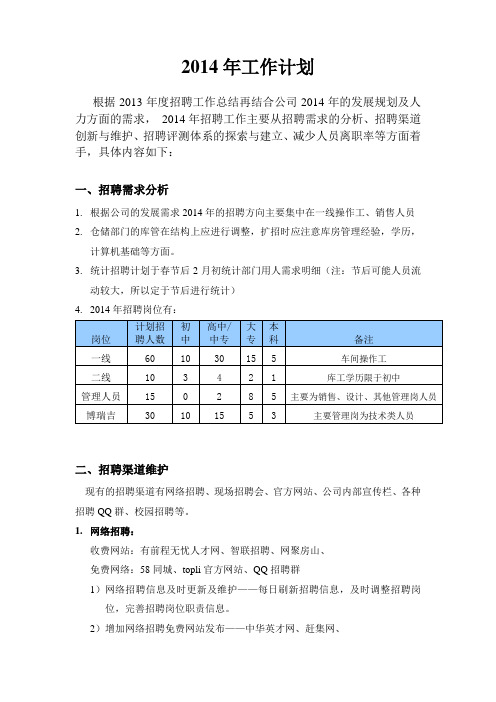 2014 年工作计划

根据 2013 年度招聘工作总结再结合公司 2014 年的发展规划及人力方面的需求， 2014 年招聘工作主要从招聘需求的分析、招聘渠道创新与维护、招聘评测体系的探索与建立、减少人员离职率等方面着手，具体内容如下：

一、招聘需求分析

1. 根据公司的发展需求 2014 年的招聘方向主要集中在一线操作工、销售人员
2. 仓储部门的库管在结构上应进行调整，扩招时应注意库房管理经验，学历，计算机基础等方面。
3. 统计招聘计划于春节后 2 月初统计部门用人需求明细（注：节后可能人员流动较大，所以定于节后进行统计）
4. 2014 年招聘岗位有：

| 岗位 | 计划招聘人数 | 初中 | 高中/中专 | 大专 | 本科 | 备注 |
|---|---|---|---|---|---|---|
| 一线 | 60 | 10 | 30 | 15 | 5 | 车间操作工 |
| 二线 | 10 | 3 | 4 | 2 | 1 | 库工学历限于初中 |
| 管理人员 | 15 | 0 | 2 | 8 | 5 | 主要为销售、设计、其他管理岗人员 |
| 博瑞吉 | 30 | 10 | 15 | 5 | 3 | 主要管理岗为技术类人员 |

二、招聘渠道维护

现有的招聘渠道有网络招聘、现场招聘会、官方网站、公司内部宣传栏、各种招聘 QQ 群、校园招聘等。

1. 网络招聘：

收费网站：有前程无忧人才网、智联招聘、网聚房山、

免费网络：58 同城、topli 官方网站、QQ 招聘群

1）网络招聘信息及时更新及维护——每日刷新招聘信息，及时调整招聘岗位，完善招聘岗位职责信息。

2）增加网络招聘免费网站发布——中华英才网、赶集网、